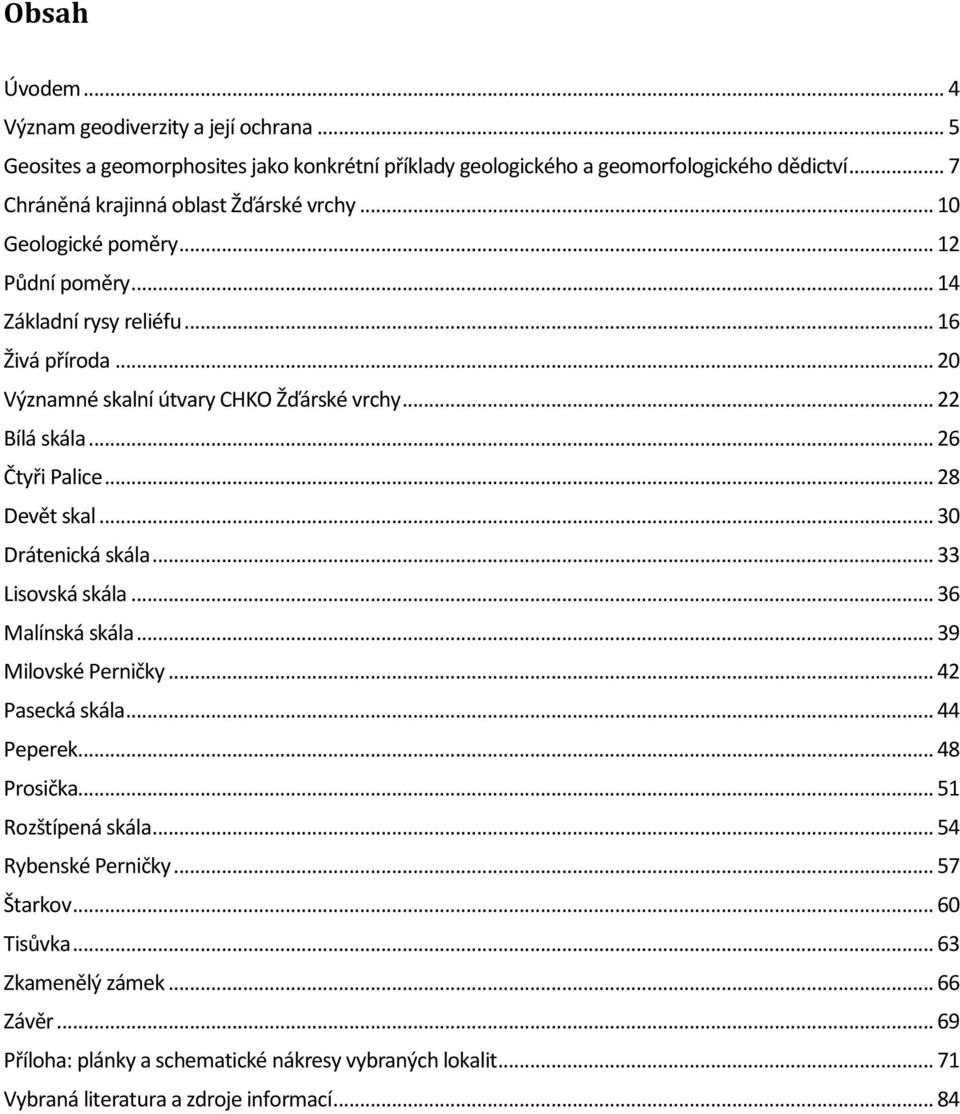 Obsah

Úvodem ... 4
Význam geodiverzity a její ochrana ... 5
Geosites a geomorphosites jako konkrétní příklady geologického a geomorfologického dědictví ... 7
Chráněná krajinná oblast Žďárské vrchy ... 10
Geologické poměry ... 12
Půdní poměry ... 14
Základní rysy reliéfu ... 16
Živá příroda ... 20
Významné skalní útvary CHKO Žďárské vrchy ... 22
Bílá skála ... 26
Čtyři Palice ... 28
Devět skal ... 30
Drátenická skála ... 33
Lisovská skála ... 36
Malínská skála ... 39
Milovské Perničky ... 42
Pasecká skála ... 44
Peperek ... 48
Prosička ... 51
Rozštípená skála ... 54
Rybenské Perničky ... 57
Štarkov ... 60
Tisůvka ... 63
Zkamenělý zámek ... 66
Závěr ... 69
Příloha: plánky a schematické nákresy vybraných lokalit ... 71
Vybraná literatura a zdroje informací ... 84